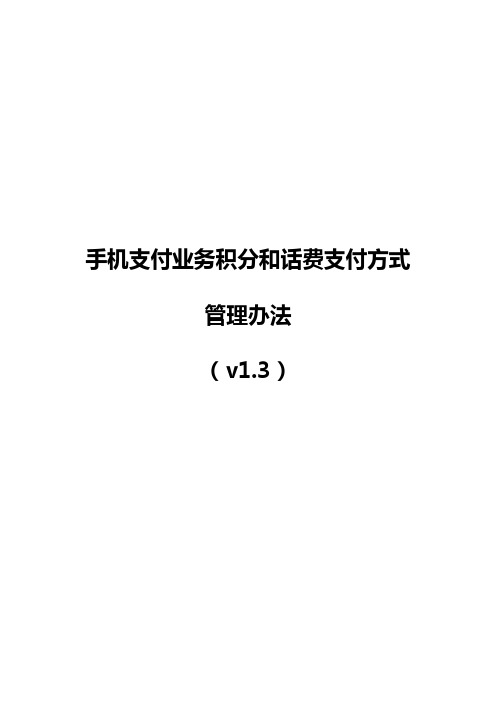 手机支付业务积分和话费支付方式

管理办法

（v1.3）